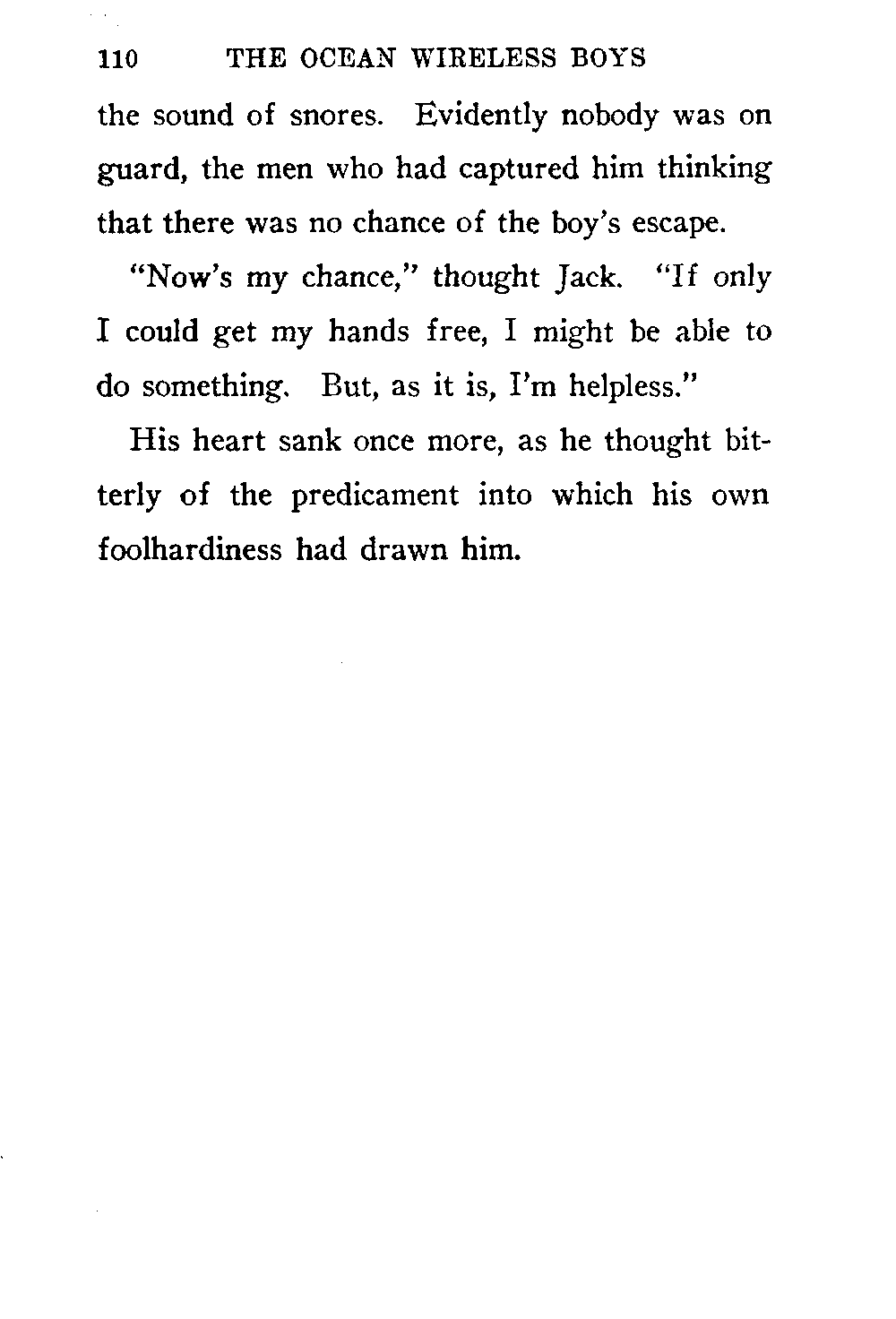 110 THE OCEAN WIRELESS BOYS

the sound of snores. Evidently nobody was on guard, the men who had captured him thinking that there was no chance of the boy's escape.

"Now's my chance," thought Jack. "If only I could get my hands free, I might be able to do something. But, as it is, I'm helpless."

His heart sank once more, as he thought bitterly of the predicament into which his own foolhardiness had drawn him.